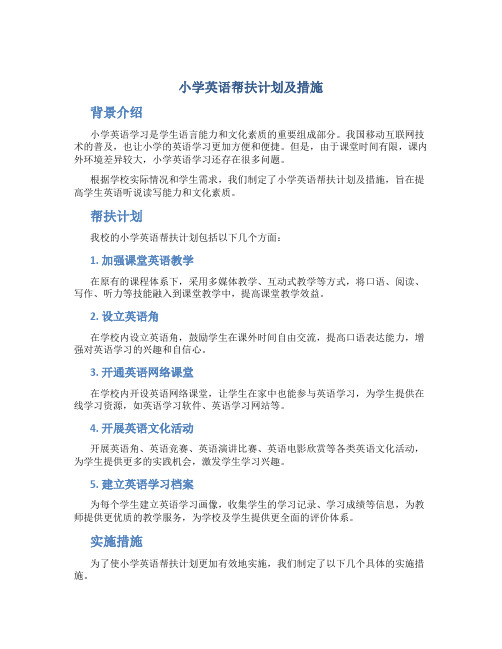 小学英语帮扶计划及措施

背景介绍

小学英语学习是学生语言能力和文化素质的重要组成部分。我国移动互联网技术的普及，也让小学的英语学习更加方便和便捷。但是，由于课堂时间有限，课内外环境差异较大，小学英语学习还存在很多问题。

根据学校实际情况和学生需求，我们制定了小学英语帮扶计划及措施，旨在提高学生英语听说读写能力和文化素质。

帮扶计划

我校的小学英语帮扶计划包括以下几个方面：

1. 加强课堂英语教学

在原有的课程体系下，采用多媒体教学、互动式教学等方式，将口语、阅读、写作、听力等技能融入到课堂教学中，提高课堂教学效益。

2. 设立英语角

在学校内设立英语角，鼓励学生在课外时间自由交流，提高口语表达能力，增强对英语学习的兴趣和自信心。

3. 开通英语网络课堂

在学校内开设英语网络课堂，让学生在家中也能参与英语学习，为学生提供在线学习资源，如英语学习软件、英语学习网站等。

4. 开展英语文化活动

开展英语角、英语竞赛、英语演讲比赛、英语电影欣赏等各类英语文化活动，为学生提供更多的实践机会，激发学生学习兴趣。

5. 建立英语学习档案

为每个学生建立英语学习画像，收集学生的学习记录、学习成绩等信息，为教师提供更优质的教学服务，为学校及学生提供更全面的评价体系。

实施措施

为了使小学英语帮扶计划更加有效地实施，我们制定了以下几个具体的实施措施。